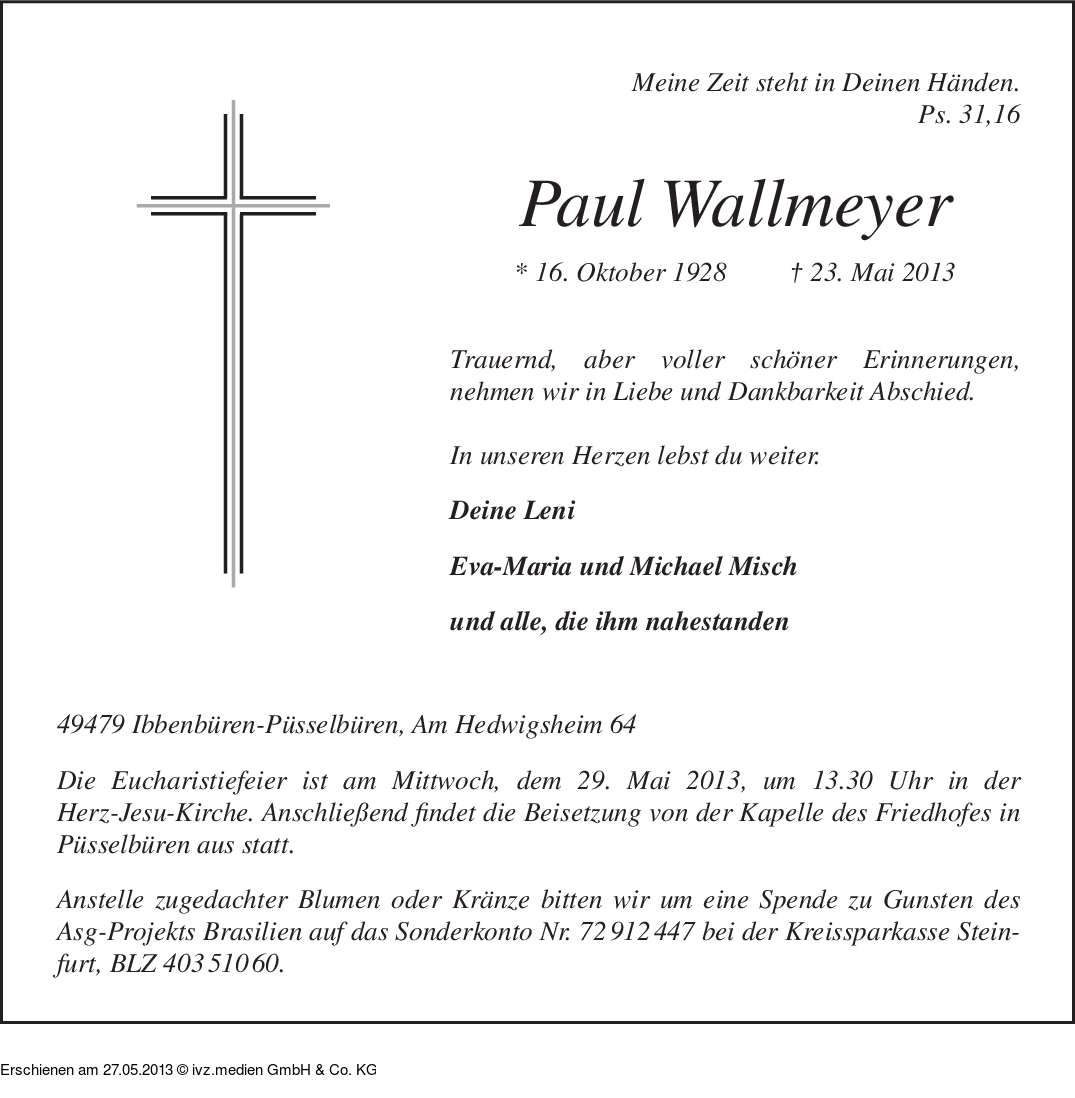 Meine Zeit steht in Deinen Händen.
Ps. 31,16

Paul Wallmeyer

* 16. Oktober 1928 † 23. Mai 2013

Trauernd, aber voller schöner Erinnerungen, nehmen wir in Liebe und Dankbarkeit Abschied.

In unseren Herzen lebst du weiter.

Deine Leni

Eva-Maria und Michael Misch

und alle, die ihm nahestanden

49479 Ibbenbüren-Püsselbüren, Am Hedwigsheim 64

Die Eucharistiefeier ist am Mittwoch, dem 29. Mai 2013, um 13.30 Uhr in der Herz-Jesu-Kirche. Anschließend findet die Beisetzung von der Kapelle des Friedhofes in Püsselbüren aus statt.

Anstelle zugedachter Blumen oder Kränze bitten wir um eine Spende zu Gunsten des Asg-Projekts Brasilien auf das Sonderkonto Nr. 72 912 447 bei der Kreissparkasse Steinfurt, BLZ 403 510 60.

Erschienen am 27.05.2013 © ivz.medien GmbH & Co. KG